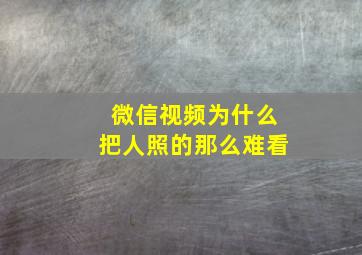 微信视频为什么
把人照的那么难看